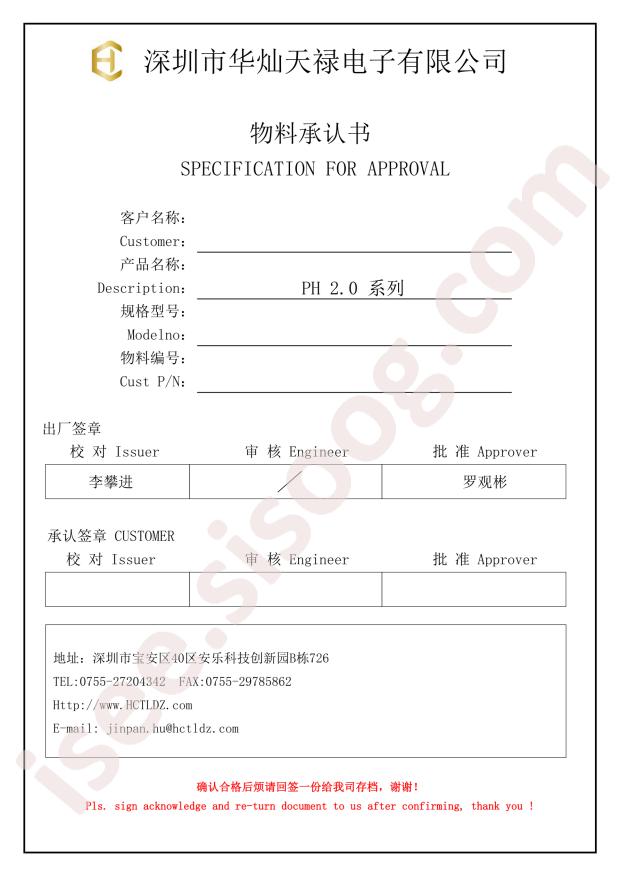 深圳市华灿天禄电子有限公司

物料承认书
SPECIFICATION FOR APPROVAL

客户名称：
Customer：
产品名称：
Description： PH 2.0 系列
规格型号：
Modelno：
物料编号：
Cust P/N：

出厂签章

| 校 对 Issuer | 审 核 Engineer | 批 准 Approver |
|---|---|---|
| 李攀进 | ／ | 罗观彬 |

承认签章 CUSTOMER

| 校 对 Issuer | 审 核 Engineer | 批 准 Approver |
|---|---|---|
| | | |

地址：深圳市宝安区40区安乐科技创新园B栋726
TEL:0755-27204342 FAX:0755-29785862
Http://www.HCTLDZ.com
E-mail: jinpan.hu@hctldz.com

确认合格后烦请回签一份给我司存档，谢谢！
Pls. sign acknowledge and re-turn document to us after confirming, thank you !

isee.sisoog.com